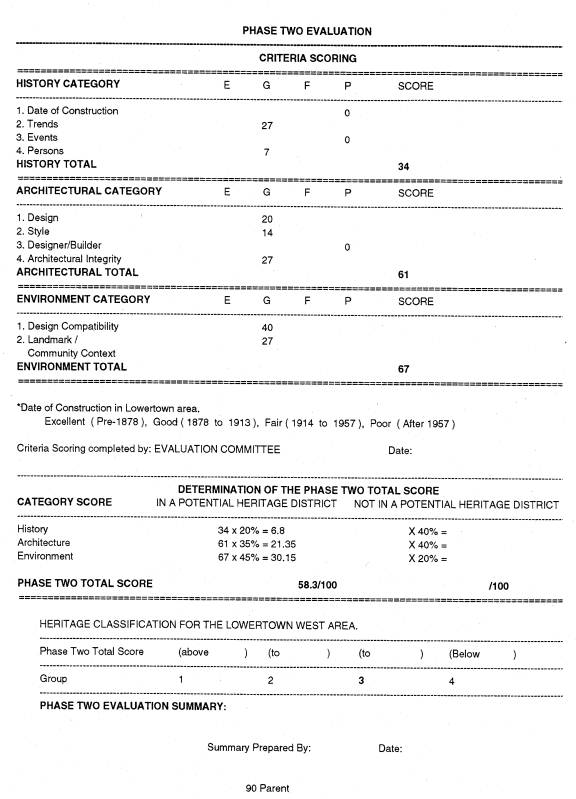 PHASE TWO EVALUATION

CRITERIA SCORING

| HISTORY CATEGORY | E | G | F | P | SCORE |
|---|---|---|---|---|---|
| 1. Date of Construction | | | | 0 | |
| 2. Trends | | 27 | | | |
| 3. Events | | | | 0 | |
| 4. Persons | | 7 | | | |
| HISTORY TOTAL | | | | | 34 |

| ARCHITECTURAL CATEGORY | E | G | F | P | SCORE |
|---|---|---|---|---|---|
| 1. Design | | 20 | | | |
| 2. Style | | 14 | | | |
| 3. Designer/Builder | | | | 0 | |
| 4. Architectural Integrity | | 27 | | | |
| ARCHITECTURAL TOTAL | | | | | 61 |

| ENVIRONMENT CATEGORY | E | G | F | P | SCORE |
|---|---|---|---|---|---|
| 1. Design Compatibility | | 40 | | | |
| 2. Landmark / Community Context | | 27 | | | |
| ENVIRONMENT TOTAL | | | | | 67 |

*Date of Construction in Lowertown area.
Excellent ( Pre-1878 ), Good ( 1878 to 1913 ), Fair ( 1914 to 1957 ), Poor ( After 1957 )

Criteria Scoring completed by: EVALUATION COMMITTEE Date:

DETERMINATION OF THE PHASE TWO TOTAL SCORE

| CATEGORY SCORE | IN A POTENTIAL HERITAGE DISTRICT | NOT IN A POTENTIAL HERITAGE DISTRICT |
|---|---|---|
| History | 34 x 20% = 6.8 | X 40% = |
| Architecture | 61 x 35% = 21.35 | X 40% = |
| Environment | 67 x 45% = 30.15 | X 20% = |
| PHASE TWO TOTAL SCORE | 58.3/100 | /100 |

HERITAGE CLASSIFICATION FOR THE LOWERTOWN WEST AREA.

| Phase Two Total Score | (above ) | (to ) | (to ) | (Below ) |
|---|---|---|---|---|
| Group | 1 | 2 | 3 | 4 |

PHASE TWO EVALUATION SUMMARY:

Summary Prepared By: Date:

90 Parent